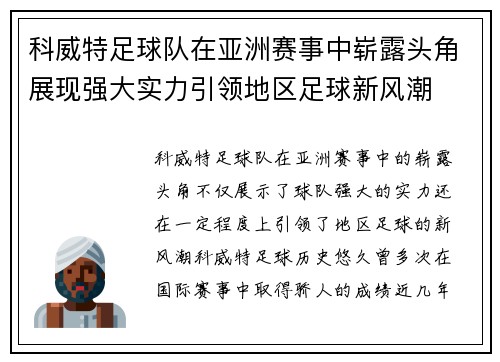 科威特足球队在亚洲赛事中崭露头角展现强大实力引领地区足球新风潮

科威特足球队在亚洲赛事中的崭露头角不仅展示了球队强大的实力还在一定程度上引领了地区足球的新风潮科威特足球历史悠久曾多次在国际赛事中取得骄人的成绩近几年